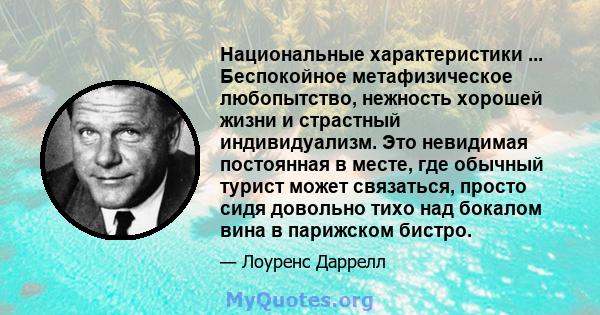 Национальные характеристики ... Беспокойное метафизическое любопытство, нежность хорошей жизни и страстный индивидуализм. Это невидимая постоянная в месте, где обычный турист может связаться, просто сидя довольно тихо над бокалом вина в парижском бистро.

— Лоуренс Даррелл

MyQuotes.org